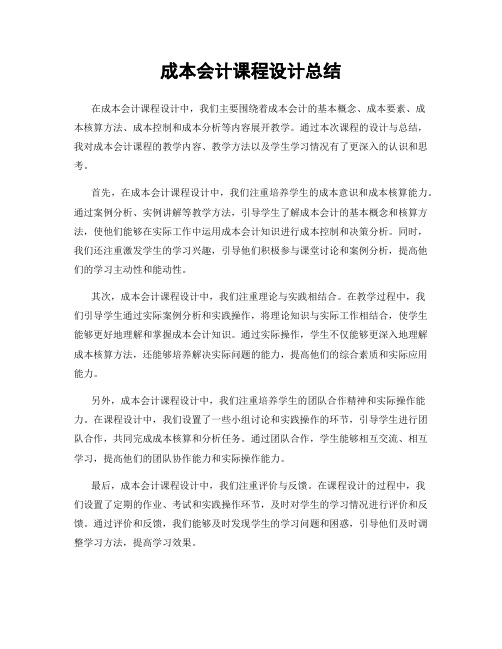 成本会计课程设计总结

在成本会计课程设计中，我们主要围绕着成本会计的基本概念、成本要素、成本核算方法、成本控制和成本分析等内容展开教学。通过本次课程的设计与总结，我对成本会计课程的教学内容、教学方法以及学生学习情况有了更深入的认识和思考。

首先，在成本会计课程设计中，我们注重培养学生的成本意识和成本核算能力。通过案例分析、实例讲解等教学方法，引导学生了解成本会计的基本概念和核算方法，使他们能够在实际工作中运用成本会计知识进行成本控制和决策分析。同时，我们还注重激发学生的学习兴趣，引导他们积极参与课堂讨论和案例分析，提高他们的学习主动性和能动性。

其次，成本会计课程设计中，我们注重理论与实践相结合。在教学过程中，我们引导学生通过实际案例分析和实践操作，将理论知识与实际工作相结合，使学生能够更好地理解和掌握成本会计知识。通过实际操作，学生不仅能够更深入地理解成本核算方法，还能够培养解决实际问题的能力，提高他们的综合素质和实际应用能力。

另外，成本会计课程设计中，我们注重培养学生的团队合作精神和实际操作能力。在课程设计中，我们设置了一些小组讨论和实践操作的环节，引导学生进行团队合作，共同完成成本核算和分析任务。通过团队合作，学生能够相互交流、相互学习，提高他们的团队协作能力和实际操作能力。

最后，成本会计课程设计中，我们注重评价与反馈。在课程设计的过程中，我们设置了定期的作业、考试和实践操作环节，及时对学生的学习情况进行评价和反馈。通过评价和反馈，我们能够及时发现学生的学习问题和困惑，引导他们及时调整学习方法，提高学习效果。